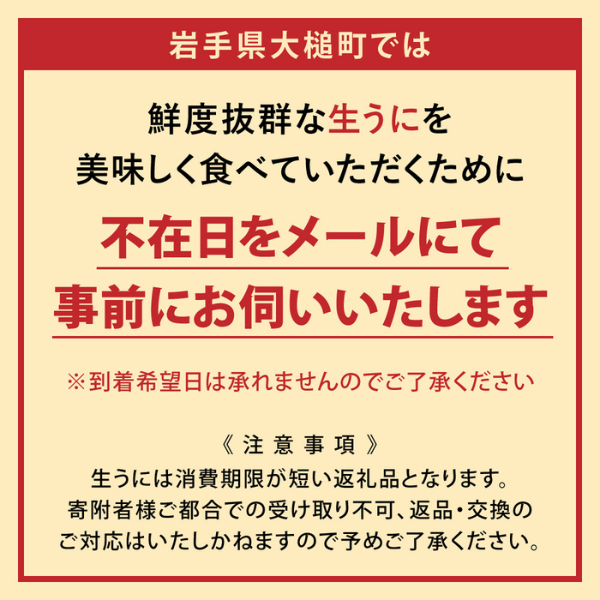 岩手県大槌町では

鮮度抜群な生うにを
美味しく食べていただくために

不在日をメールにて
事前にお伺いいたします

※到着希望日は承れませんのでご了承ください

《 注 意 事 項 》
生うには消費期限が短い返礼品となります。
寄附者様ご都合での受け取り不可、返品・交換の
ご対応はいたしかねますので予めご了承ください。